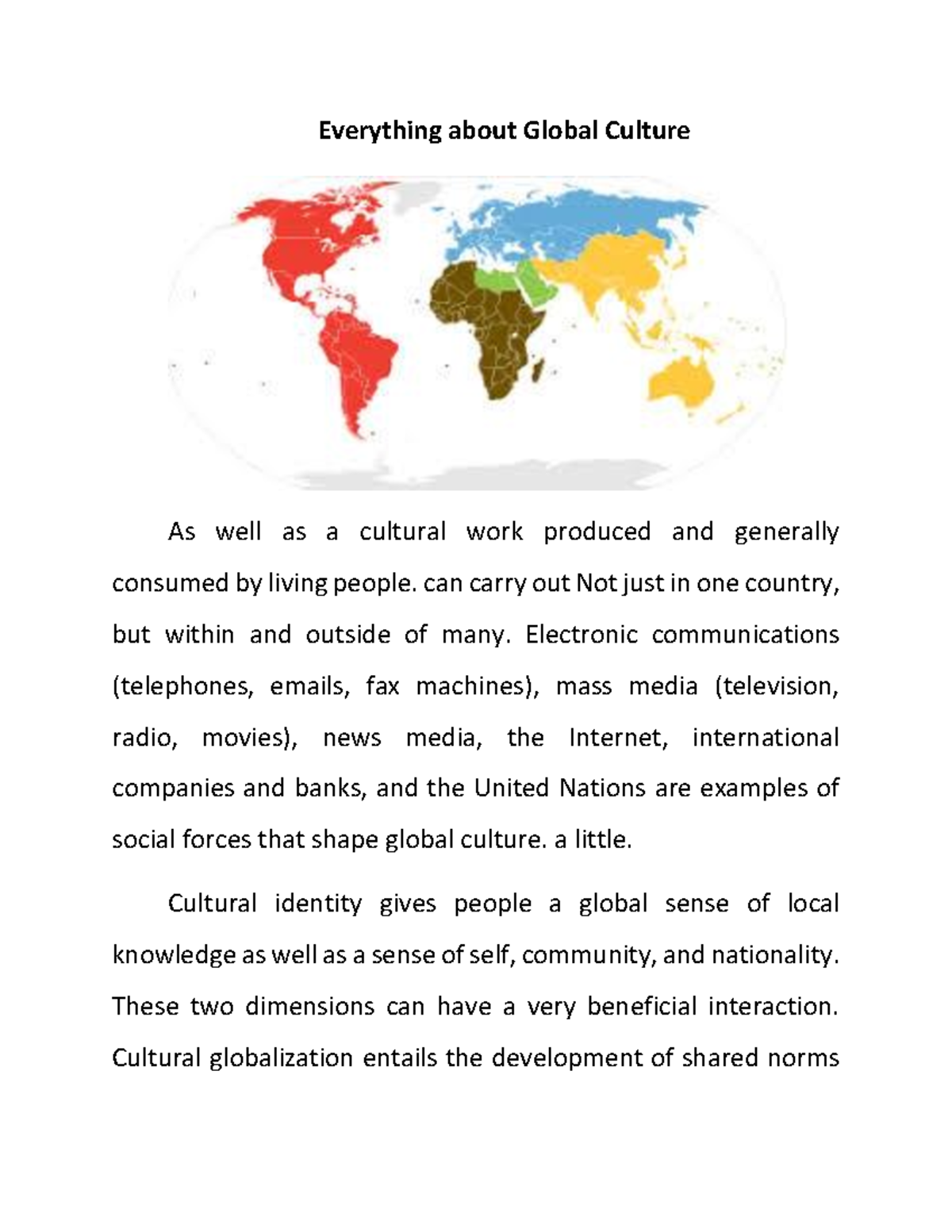 Everything about Global Culture

As well as a cultural work produced and generally consumed by living people. can carry out Not just in one country, but within and outside of many. Electronic communications (telephones, emails, fax machines), mass media (television, radio, movies), news media, the Internet, international companies and banks, and the United Nations are examples of social forces that shape global culture. a little.

Cultural identity gives people a global sense of local knowledge as well as a sense of self, community, and nationality. These two dimensions can have a very beneficial interaction. Cultural globalization entails the development of shared norms